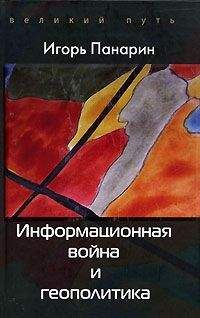 великий путь

Игорь Панарин

Информационная война и геополитика